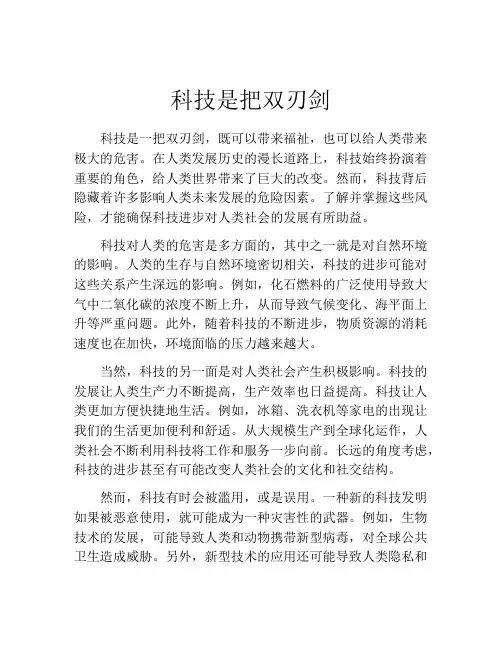 科技是把双刃剑

科技是一把双刃剑，既可以带来福祉，也可以给人类带来极大的危害。在人类发展历史的漫长道路上，科技始终扮演着重要的角色，给人类世界带来了巨大的改变。然而，科技背后隐藏着许多影响人类未来发展的危险因素。了解并掌握这些风险，才能确保科技进步对人类社会的发展有所助益。

科技对人类的危害是多方面的，其中之一就是对自然环境的影响。人类的生存与自然环境密切相关，科技的进步可能对这些关系产生深远的影响。例如，化石燃料的广泛使用导致大气中二氧化碳的浓度不断上升，从而导致气候变化、海平面上升等严重问题。此外，随着科技的不断进步，物质资源的消耗速度也在加快，环境面临的压力越来越大。

当然，科技的另一面是对人类社会产生积极影响。科技的发展让人类生产力不断提高，生产效率也日益提高。科技让人类更加方便快捷地生活。例如，冰箱、洗衣机等家电的出现让我们的生活更加便利和舒适。从大规模生产到全球化运作，人类社会不断利用科技将工作和服务一步向前。长远的角度考虑，科技的进步甚至有可能改变人类社会的文化和社交结构。

然而，科技有时会被滥用，或是误用。一种新的科技发明如果被恶意使用，就可能成为一种灾害性的武器。例如，生物技术的发展，可能导致人类和动物携带新型病毒，对全球公共卫生造成威胁。另外，新型技术的应用还可能导致人类隐私和